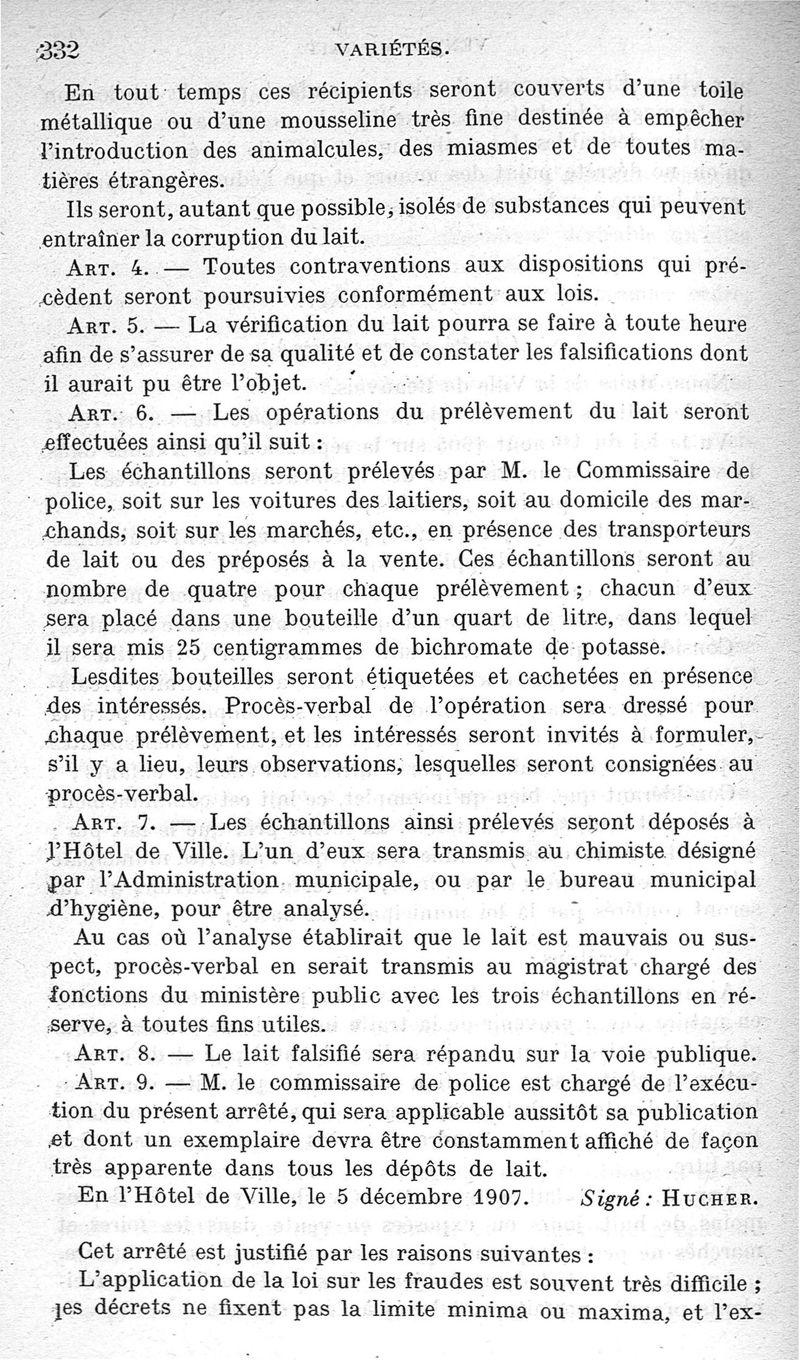 332 VARIÉTÉS.

En tout temps ces récipients seront couverts d'une toile métallique ou d'une mousseline très fine destinée à empêcher l'introduction des animalcules, des miasmes et de toutes matières étrangères.

Ils seront, autant que possible, isolés de substances qui peuvent entraîner la corruption du lait.

ART. 4. — Toutes contraventions aux dispositions qui précèdent seront poursuivies conformément aux lois.

ART. 5. — La vérification du lait pourra se faire à toute heure afin de s'assurer de sa qualité et de constater les falsifications dont il aurait pu être l'objet.

ART. 6. — Les opérations du prélèvement du lait seront effectuées ainsi qu'il suit :

Les échantillons seront prélevés par M. le Commissaire de police, soit sur les voitures des laitiers, soit au domicile des marchands, soit sur les marchés, etc., en présence des transporteurs de lait ou des préposés à la vente. Ces échantillons seront au nombre de quatre pour chaque prélèvement ; chacun d'eux sera placé dans une bouteille d'un quart de litre, dans lequel il sera mis 25 centigrammes de bichromate de potasse.

Lesdites bouteilles seront étiquetées et cachetées en présence des intéressés. Procès-verbal de l'opération sera dressé pour chaque prélèvement, et les intéressés seront invités à formuler, s'il y a lieu, leurs observations, lesquelles seront consignées au procès-verbal.

ART. 7. — Les échantillons ainsi prélevés seront déposés à l'Hôtel de Ville. L'un d'eux sera transmis au chimiste désigné par l'Administration municipale, ou par le bureau municipal d'hygiène, pour être analysé.

Au cas où l'analyse établirait que le lait est mauvais ou suspect, procès-verbal en serait transmis au magistrat chargé des fonctions du ministère public avec les trois échantillons en réserve, à toutes fins utiles.

ART. 8. — Le lait falsifié sera répandu sur la voie publique.

ART. 9. — M. le commissaire de police est chargé de l'exécution du présent arrêté, qui sera applicable aussitôt sa publication et dont un exemplaire devra être constamment affiché de façon très apparente dans tous les dépôts de lait.

En l'Hôtel de Ville, le 5 décembre 1907. Signé : HUCHER.

Cet arrêté est justifié par les raisons suivantes :

L'application de la loi sur les fraudes est souvent très difficile ; les décrets ne fixent pas la limite minima ou maxima, et l'ex-